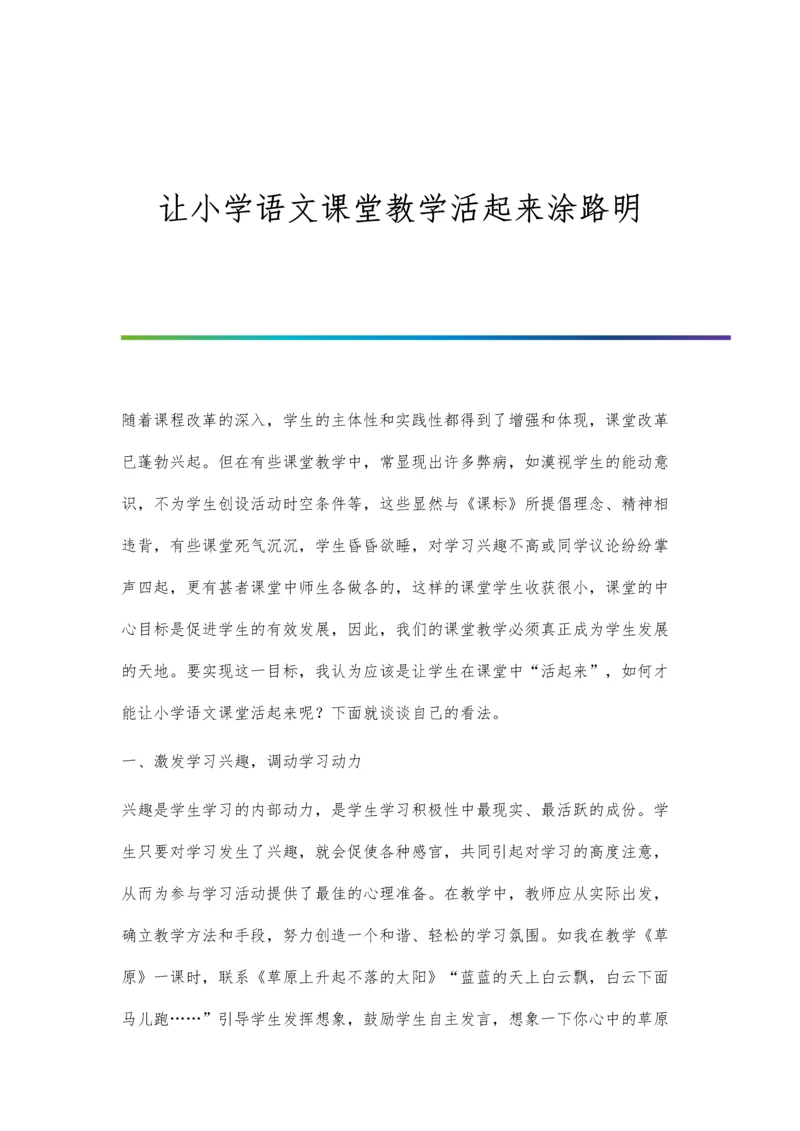 让小学语文课堂教学活起来涂路明

随着课程改革的深入，学生的主体性和实践性都得到了增强和体现，课堂改革已蓬勃兴起。但在有些课堂教学中，常显现出许多弊病，如漠视学生的能动意识，不为学生创设活动时空条件等，这些显然与《课标》所提倡理念、精神相违背，有些课堂死气沉沉，学生昏昏欲睡，对学习兴趣不高或同学议论纷纷掌声四起，更有甚者课堂中师生各做各的，这样的课堂学生收获很小，课堂的中心目标是促进学生的有效发展，因此，我们的课堂教学必须真正成为学生发展的天地。要实现这一目标，我认为应该是让学生在课堂中“活起来”，如何才能让小学语文课堂活起来呢？下面就谈谈自己的看法。

一、激发学习兴趣，调动学习动力

兴趣是学生学习的内部动力，是学生学习积极性中最现实、最活跃的成份。学生只要对学习发生了兴趣，就会促使各种感官，共同引起对学习的高度注意，从而为参与学习活动提供了最佳的心理准备。在教学中，教师应从实际出发，确立教学方法和手段，努力创造一个和谐、轻松的学习氛围。如我在教学《草原》一课时，联系《草原上升起不落的太阳》“蓝蓝的天上白云飘，白云下面马儿跑……”引导学生发挥想象，鼓励学生自主发言，想象一下你心中的草原